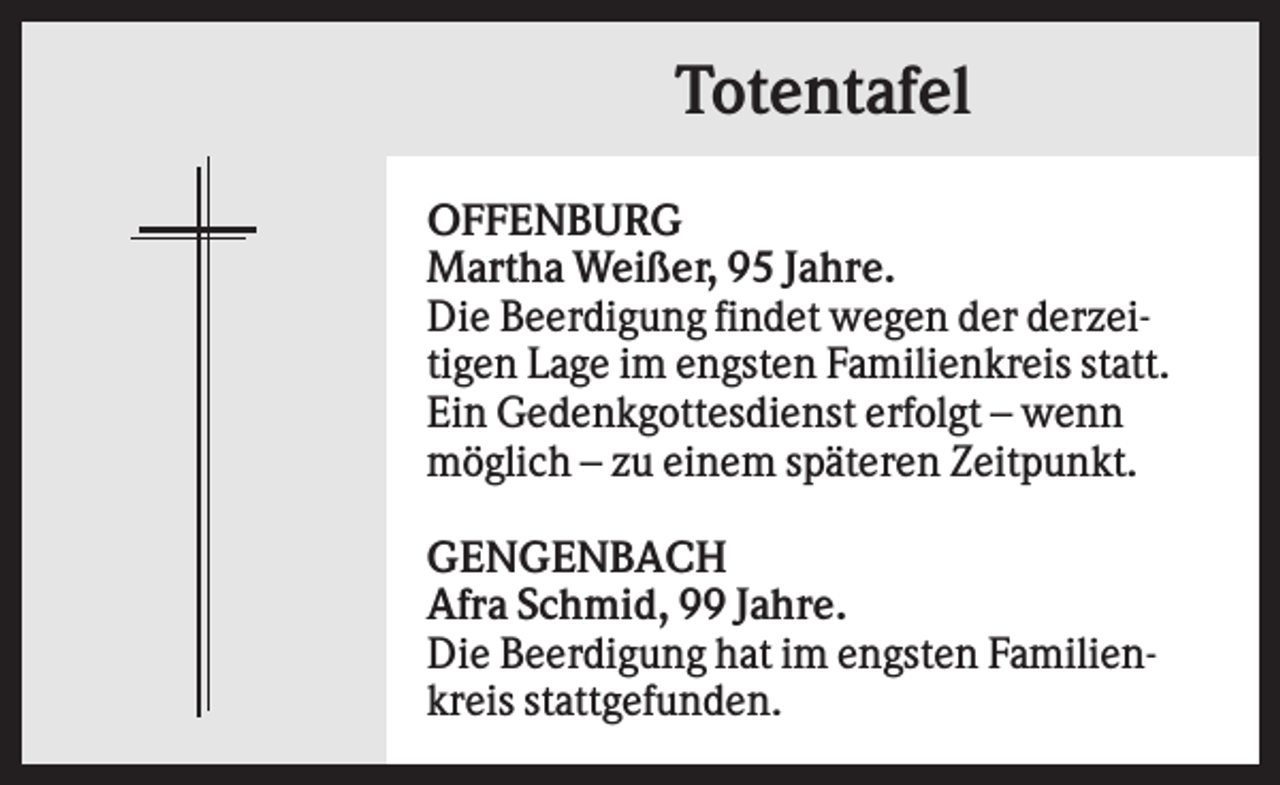 Totentafel

OFFENBURG
Martha Weißer, 95 Jahre.
Die Beerdigung findet wegen der derzeitigen Lage im engsten Familienkreis statt. Ein Gedenkgottesdienst erfolgt – wenn möglich – zu einem späteren Zeitpunkt.

GENGENBACH
Afra Schmid, 99 Jahre.
Die Beerdigung hat im engsten Familienkreis stattgefunden.